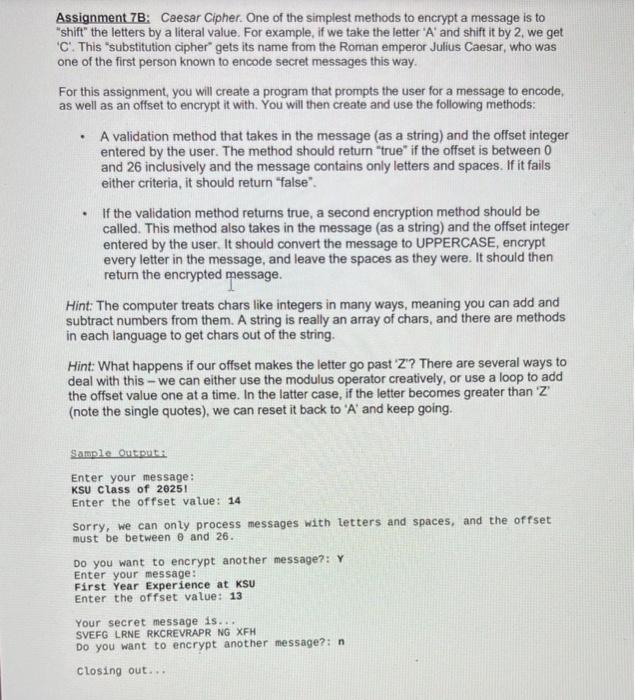 Assignment 7B: Caesar Cipher. One of the simplest methods to encrypt a message is to "shift" the letters by a literal value. For example, if we take the letter 'A' and shift it by 2, we get 'C'. This "substitution cipher" gets its name from the Roman emperor Julius Caesar, who was one of the first person known to encode secret messages this way.

For this assignment, you will create a program that prompts the user for a message to encode, as well as an offset to encrypt it with. You will then create and use the following methods:

• A validation method that takes in the message (as a string) and the offset integer entered by the user. The method should return "true" if the offset is between 0 and 26 inclusively and the message contains only letters and spaces. If it fails either criteria, it should return "false".

• If the validation method returns true, a second encryption method should be called. This method also takes in the message (as a string) and the offset integer entered by the user. It should convert the message to UPPERCASE, encrypt every letter in the message, and leave the spaces as they were. It should then return the encrypted message.

Hint: The computer treats chars like integers in many ways, meaning you can add and subtract numbers from them. A string is really an array of chars, and there are methods in each language to get chars out of the string.

Hint: What happens if our offset makes the letter go past 'Z'? There are several ways to deal with this – we can either use the modulus operator creatively, or use a loop to add the offset value one at a time. In the latter case, if the letter becomes greater than 'Z' (note the single quotes), we can reset it back to 'A' and keep going.

Sample Output:

Enter your message:
KSU Class of 2025!
Enter the offset value: 14

Sorry, we can only process messages with letters and spaces, and the offset must be between 0 and 26.

Do you want to encrypt another message?: Y
Enter your message:
First Year Experience at KSU
Enter the offset value: 13

Your secret message is...
SVEFG LRNE RKCREVRAPR NG XFH
Do you want to encrypt another message?: n

Closing out...